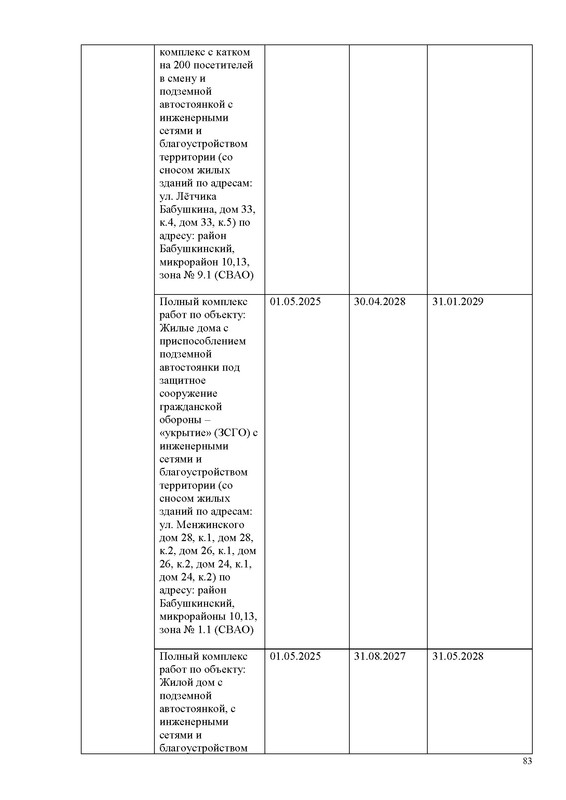 | | | | | |
|---|---|---|---|---|
| | комплекс с катком на 200 посетителей в смену и подземной автостоянкой с инженерными сетями и благоустройством территории (со сносом жилых зданий по адресам: ул. Лётчика Бабушкина, дом 33, к.4, дом 33, к.5) по адресу: район Бабушкинский, микрорайон 10,13, зона № 9.1 (СВАО) | | | |
| | Полный комплекс работ по объекту: Жилые дома с приспособлением подземной автостоянки под защитное сооружение гражданской обороны – «укрытие» (ЗСГО) с инженерными сетями и благоустройством территории (со сносом жилых зданий по адресам: ул. Менжинского дом 28, к.1, дом 28, к.2, дом 26, к.1, дом 26, к.2, дом 24, к.1, дом 24, к.2) по адресу: район Бабушкинский, микрорайоны 10,13, зона № 1.1 (СВАО) | 01.05.2025 | 30.04.2028 | 31.01.2029 |
| | Полный комплекс работ по объекту: Жилой дом с подземной автостоянкой, с инженерными сетями и благоустройством | 01.05.2025 | 31.08.2027 | 31.05.2028 |

83